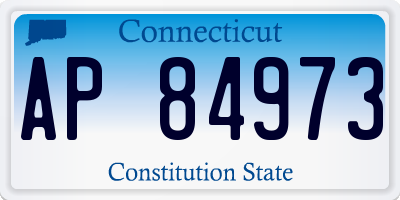 Connecticut

AP 84973

Constitution State